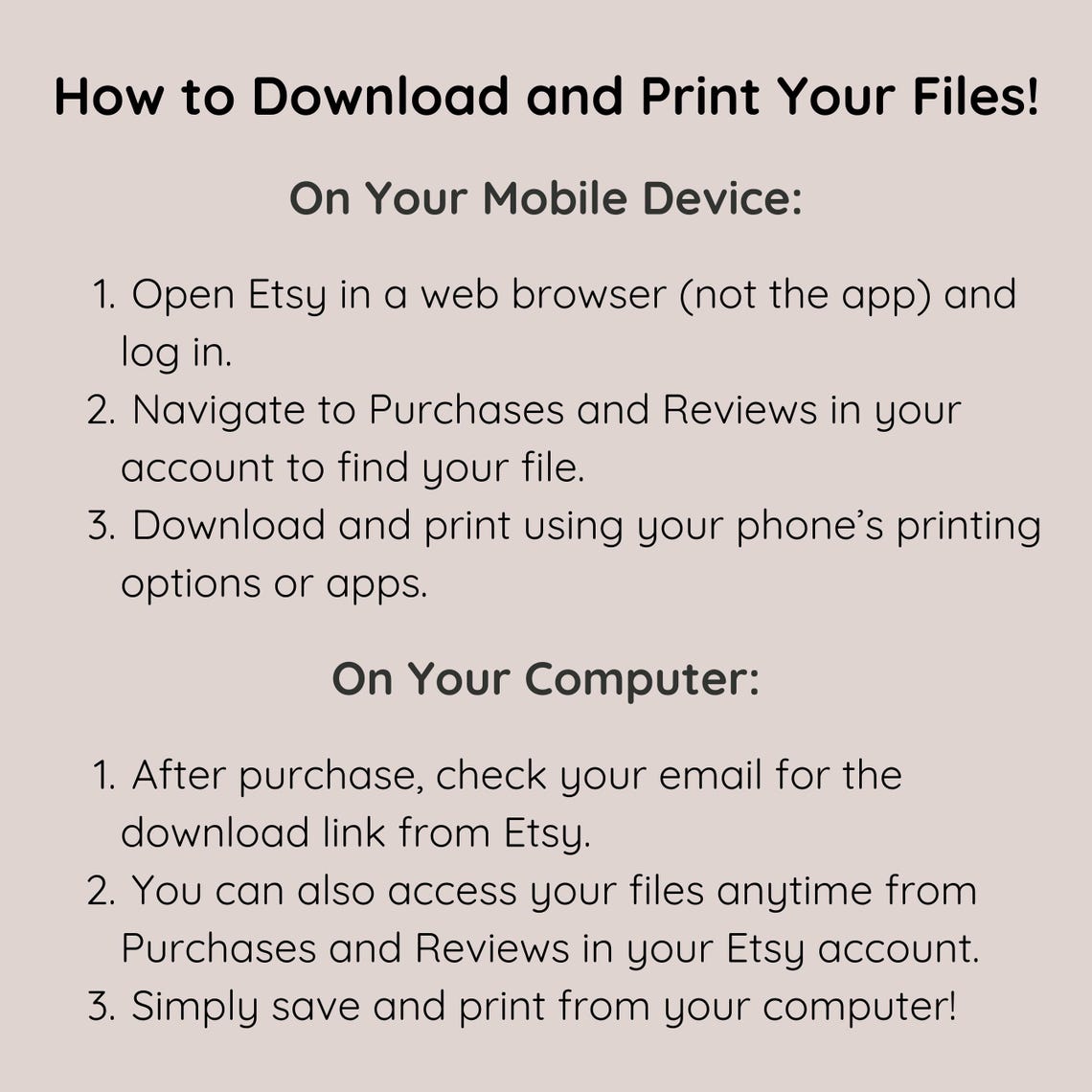 How to Download and Print Your Files!

On Your Mobile Device:

1. Open Etsy in a web browser (not the app) and log in.
2. Navigate to Purchases and Reviews in your account to find your file.
3. Download and print using your phone's printing options or apps.

On Your Computer:

1. After purchase, check your email for the download link from Etsy.
2. You can also access your files anytime from Purchases and Reviews in your Etsy account.
3. Simply save and print from your computer!